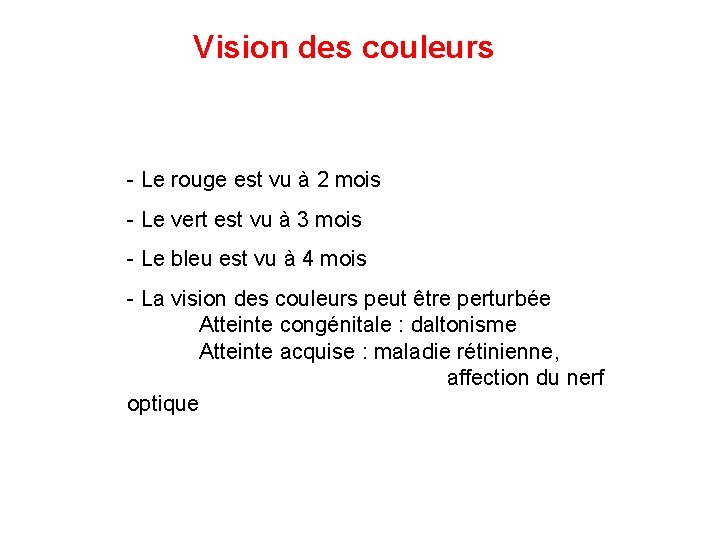 Vision des couleurs

- Le rouge est vu à 2 mois

- Le vert est vu à 3 mois

- Le bleu est vu à 4 mois

- La vision des couleurs peut être perturbée
Atteinte congénitale : daltonisme
Atteinte acquise : maladie rétinienne, affection du nerf optique